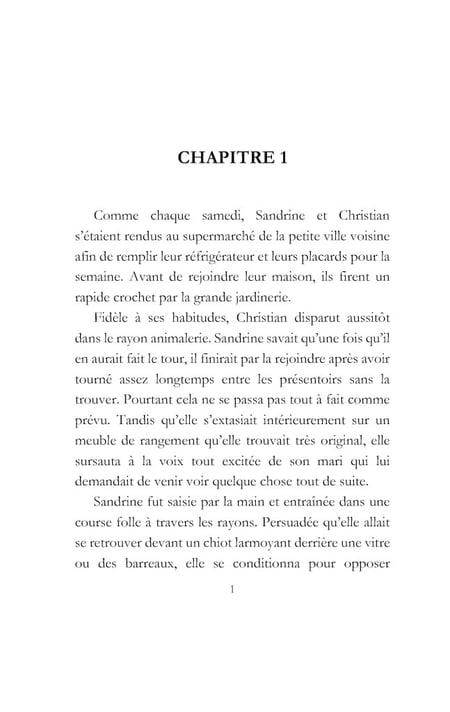 CHAPITRE 1

Comme chaque samedi, Sandrine et Christian s'étaient rendus au supermarché de la petite ville voisine afin de remplir leur réfrigérateur et leurs placards pour la semaine. Avant de rejoindre leur maison, ils firent un rapide crochet par la grande jardinerie.

Fidèle à ses habitudes, Christian disparut aussitôt dans le rayon animalerie. Sandrine savait qu'une fois qu'il en aurait fait le tour, il finirait par la rejoindre après avoir tourné assez longtemps entre les présentoirs sans la trouver. Pourtant cela ne se passa pas tout à fait comme prévu. Tandis qu'elle s'extasiait intérieurement sur un meuble de rangement qu'elle trouvait très original, elle sursauta à la voix tout excitée de son mari qui lui demandait de venir voir quelque chose tout de suite.

Sandrine fut saisie par la main et entraînée dans une course folle à travers les rayons. Persuadée qu'elle allait se retrouver devant un chiot larmoyant derrière une vitre ou des barreaux, elle se conditionna pour opposer

1